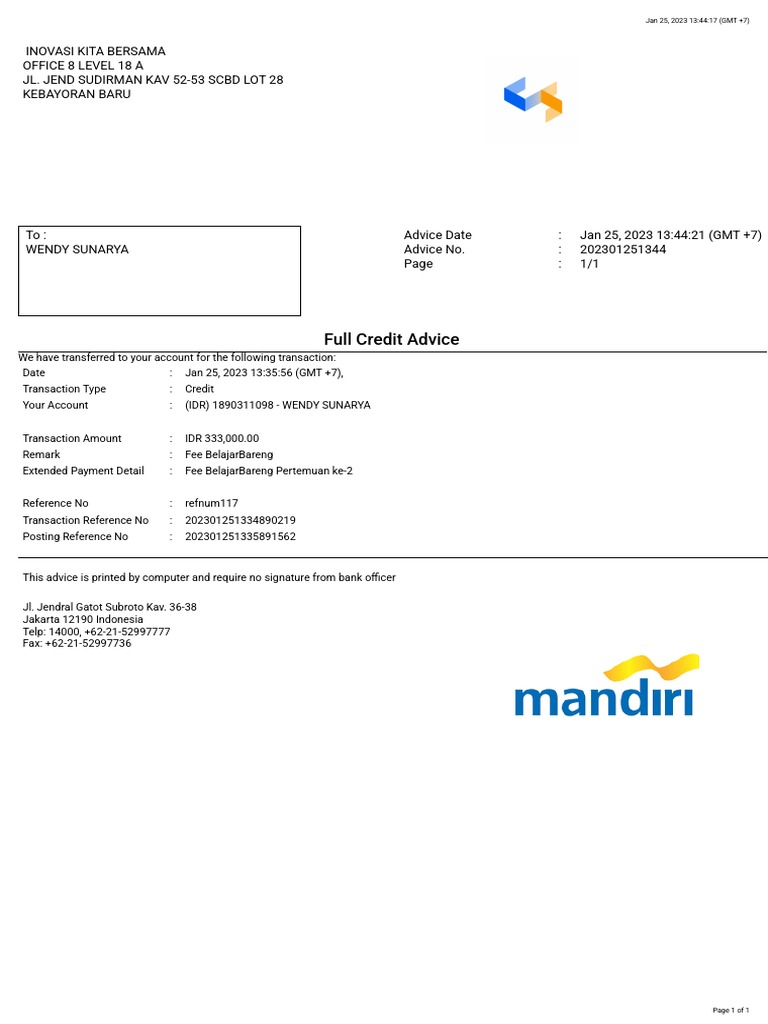 Jan 25, 2023 13:44:17 (GMT +7)

INOVASI KITA BERSAMA
OFFICE 8 LEVEL 18 A
JL. JEND SUDIRMAN KAV 52-53 SCBD LOT 28
KEBAYORAN BARU

To :
WENDY SUNARYA

Advice Date : Jan 25, 2023 13:44:21 (GMT +7)
Advice No. : 202301251344
Page : 1/1

Full Credit Advice

We have transferred to your account for the following transaction:

Date : Jan 25, 2023 13:35:56 (GMT +7),
Transaction Type : Credit
Your Account : (IDR) 1890311098 - WENDY SUNARYA

Transaction Amount : IDR 333,000.00
Remark : Fee BelajarBareng
Extended Payment Detail : Fee BelajarBareng Pertemuan ke-2

Reference No : refnum117
Transaction Reference No : 202301251334890219
Posting Reference No : 202301251335891562

This advice is printed by computer and require no signature from bank officer

Jl. Jendral Gatot Subroto Kav. 36-38
Jakarta 12190 Indonesia
Telp: 14000, +62-21-52997777
Fax: +62-21-52997736

mandiri

Page 1 of 1